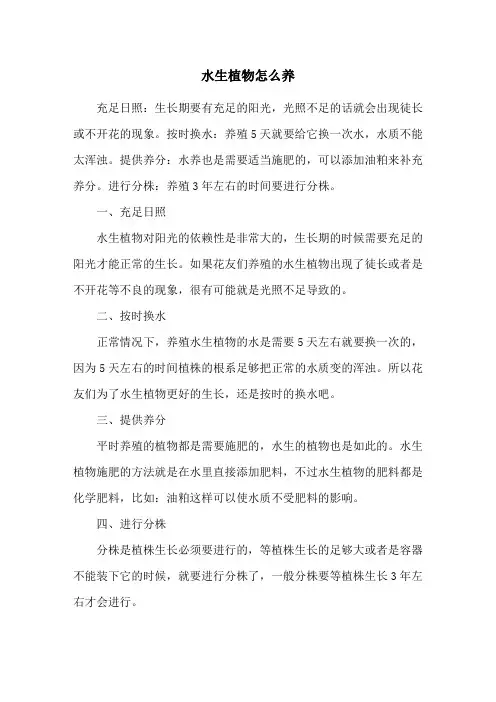 水生植物怎么养

充足日照：生长期要有充足的阳光，光照不足的话就会出现徒长或不开花的现象。按时换水：养殖5天就要给它换一次水，水质不能太浑浊。提供养分：水养也是需要适当施肥的，可以添加油粕来补充养分。进行分株：养殖3年左右的时间要进行分株。

一、充足日照

水生植物对阳光的依赖性是非常大的，生长期的时候需要充足的阳光才能正常的生长。如果花友们养殖的水生植物出现了徒长或者是不开花等不良的现象，很有可能就是光照不足导致的。

二、按时换水

正常情况下，养殖水生植物的水是需要5天左右就要换一次的，因为5天左右的时间植株的根系足够把正常的水质变的浑浊。所以花友们为了水生植物更好的生长，还是按时的换水吧。

三、提供养分

平时养殖的植物都是需要施肥的，水生的植物也是如此的。水生植物施肥的方法就是在水里直接添加肥料，不过水生植物的肥料都是化学肥料，比如：油粕这样可以使水质不受肥料的影响。

四、进行分株

分株是植株生长必须要进行的，等植株生长的足够大或者是容器不能装下它的时候，就要进行分株了，一般分株要等植株生长3年左右才会进行。